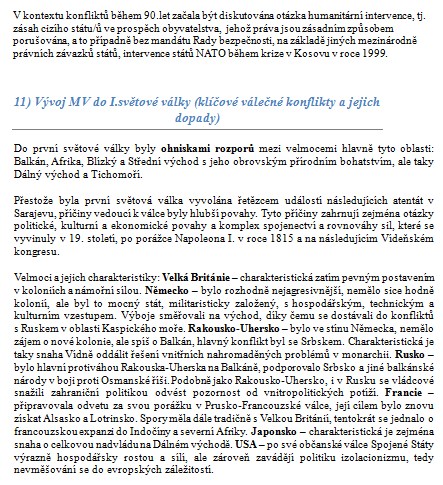 V kontextu konfliktů během 90.let začala být diskutována otázka humanitární intervence, tj. zásah cizího státu/ů ve prospěch obyvatelstva, jehož práva jsou zásadním způsobem porušována, a to případně bez mandátu Rady bezpečnosti, na základě jiných mezinárodně právních závazků států, intervence států NATO během krize v Kosovu v roce 1999.

11) Vývoj MV do I.světové války (klíčové válečné konflikty a jejich dopady)

Do první světové války byly ohniskami rozporů mezi velmocemi hlavně tyto oblasti: Balkán, Afrika, Blízký a Střední východ s jeho obrovským přírodním bohatstvím, ale taky Dálný východ a Tichomoří.

Přestože byla první světová válka vyvolána řetězcem událostí následujících atentát v Sarajevu, příčiny vedoucí k válce byly hlubší povahy. Tyto příčiny zahrnují zejména otázky politické, kulturní a ekonomické povahy a komplex spojenectví a rovnováhy sil, které se vyvinuly v 19. století, po porážce Napoleona I. v roce 1815 a na následujícím Vídeňském kongresu.

Velmoci a jejich charakteristiky: Velká Británie – charakteristická zatím pevným postavením v koloniích a námořní silou. Německo – bylo rozhodně nejagresivnější, nemělo sice hodně kolonií, ale byl to mocný stát, militaristicky založený, s hospodářským, technickým a kulturním vzestupem. Výboje směřovali na východ, díky čemu se dostávali do konfliktů s Ruskem v oblasti Kaspického moře. Rakousko-Uhersko – bylo ve stínu Německa, nemělo zájem o nové kolonie, ale spíš o Balkán, hlavný konflikt byl se Srbskem. Charakteristická je taky snaha Vídně oddálit řešení vnitřních nahromaděných problémů v monarchii. Rusko – bylo hlavní protiváhou Rakouska-Uherska na Balkáně, podporovalo Srbsko a jiné balkánské národy v boji proti Osmanské říši. Podobně jako Rakousko-Uhersko, i v Rusku se vládcové snažili zahraniční politikou odvést pozornost od vnitropolitických potíží. Francie – připravovala odvetu za svou porážku v Prusko-Francouzské válce, její cílem bylo znovu získat Alsasko a Lotrinsko. Spory měla dále tradičně s Velkou Británií, tentokrát se jednalo o francouzskou expanzi do Indočíny a severní Afriky. Japonsko – charakteristická je zejména snaha o celkovou nadvládu na Dálném východě. USA – po své občanské válce Spojené Státy výrazně hospodářsky rostou a sílí, ale zároveň zavádějí politiku izolacionizmu, tedy nevměšování se do evropských záležitostí.